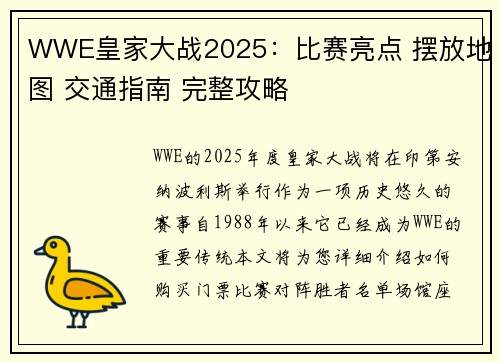 WWE皇家大战2025：比赛亮点 摆放地图 交通指南 完整攻略

WWE的2025年度皇家大战将在印第安纳波利斯举行作为一项历史悠久的赛事自1988年以来它已经成为WWE的重要传统本文将为您详细介绍如何购买门票比赛对阵胜者名单场馆座